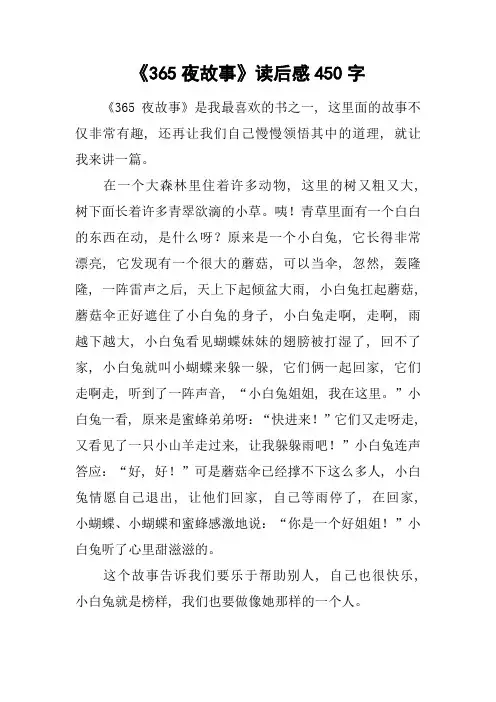 《365 夜故事》读后感 450 字

《365 夜故事》是我最喜欢的书之一，这里面的故事不仅非常有趣，还再让我们自己慢慢领悟其中的道理，就让我来讲一篇。

在一个大森林里住着许多动物，这里的树又粗又大，树下面长着许多青翠欲滴的小草。咦！青草里面有一个白白的东西在动，是什么呀？原来是一个小白兔，它长得非常漂亮，它发现有一个很大的蘑菇，可以当伞，忽然，轰隆隆，一阵雷声之后，天上下起倾盆大雨，小白兔扛起蘑菇，蘑菇伞正好遮住了小白兔的身子，小白兔走啊，走啊，雨越下越大，小白兔看见蝴蝶妹妹的翅膀被打湿了，回不了家，小白兔就叫小蝴蝶来躲一躲，它们俩一起回家，它们走啊走，听到了一阵声音，“小白兔姐姐，我在这里。”小白兔一看，原来是蜜蜂弟弟呀：“快进来！”它们又走呀走，又看见了一只小山羊走过来，让我躲躲雨吧！”小白兔连声答应：“好，好！”可是蘑菇伞已经撑不下这么多人，小白兔情愿自己退出，让他们回家，自己等雨停了，在回家，小蝴蝶、小蝴蝶和蜜蜂感激地说：“你是一个好姐姐！”小白兔听了心里甜滋滋的。

这个故事告诉我们要乐于帮助别人，自己也很快乐，小白兔就是榜样，我们也要做像她那样的一个人。